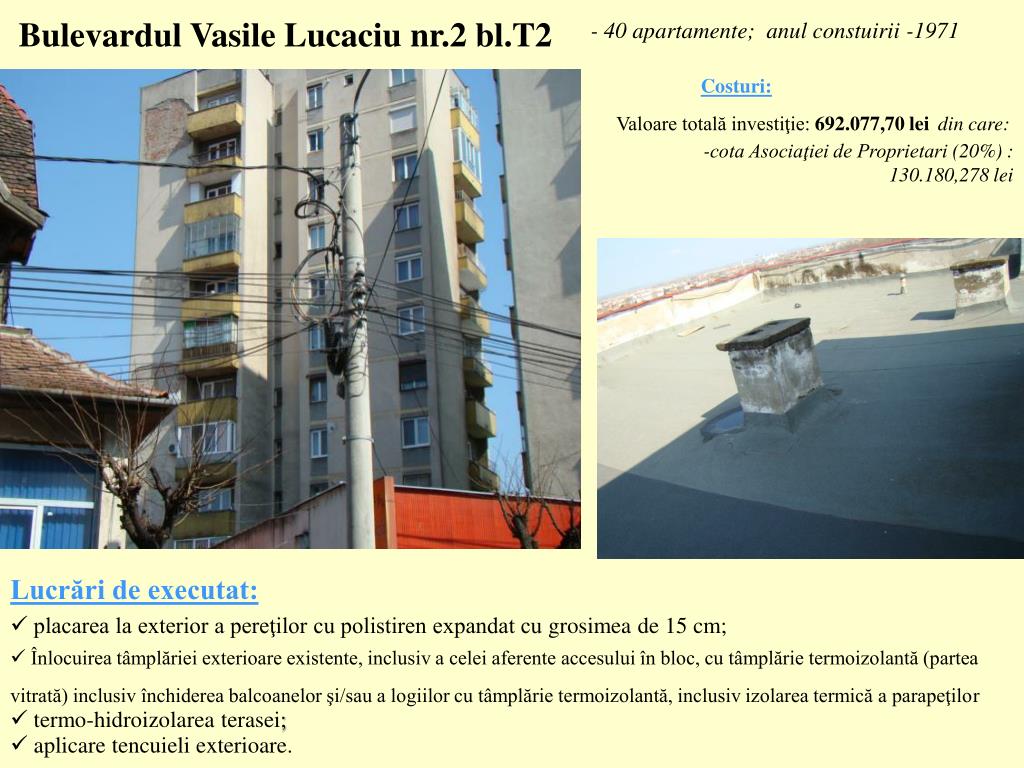 Bulevardul Vasile Lucaciu nr.2 bl.T2

- 40 apartamente; anul constuirii -1971

Costuri:

Valoare totală investiţie: 692.077,70 lei din care:
-cota Asociaţiei de Proprietari (20%) : 130.180,278 lei

Lucrări de executat:

✓ placarea la exterior a pereţilor cu polistiren expandat cu grosimea de 15 cm;

✓ Înlocuirea tâmplăriei exterioare existente, inclusiv a celei aferente accesului în bloc, cu tâmplărie termoizolantă (partea vitrată) inclusiv închiderea balcoanelor şi/sau a logiilor cu tâmplărie termoizolantă, inclusiv izolarea termică a parapeţilor

✓ termo-hidroizolarea terasei;

✓ aplicare tencuieli exterioare.